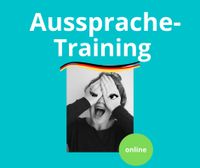 Aussprache-Training

online